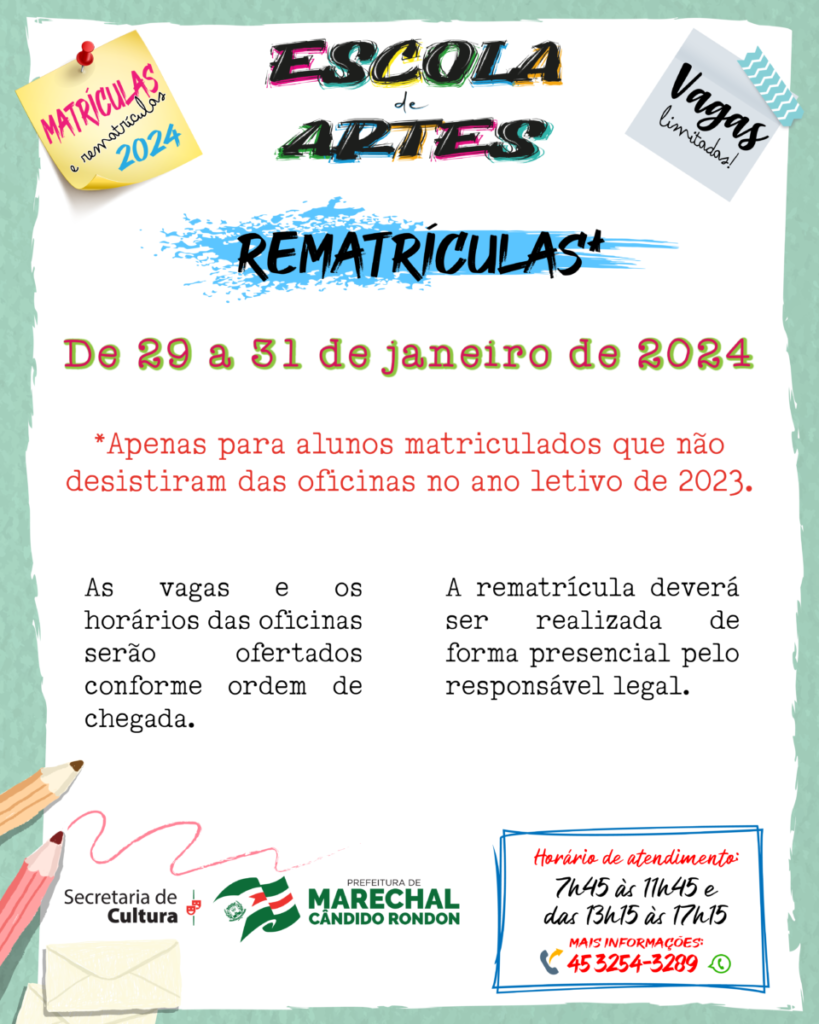 MATRÍCULAS e rematrículas 2024

ESCOLA de ARTES

Vagas limitadas!

REMATRÍCULAS*

De 29 a 31 de janeiro de 2024

*Apenas para alunos matriculados que não desistiram das oficinas no ano letivo de 2023.

As vagas e os horários das oficinas serão ofertados conforme ordem de chegada.

A rematrícula deverá ser realizada de forma presencial pelo responsável legal.

Secretaria de Cultura

PREFEITURA DE MARECHAL CÂNDIDO RONDON

Horário de atendimento:
7h45 às 11h45 e das 13h15 às 17h15
MAIS INFORMAÇÕES:
45 3254-3289